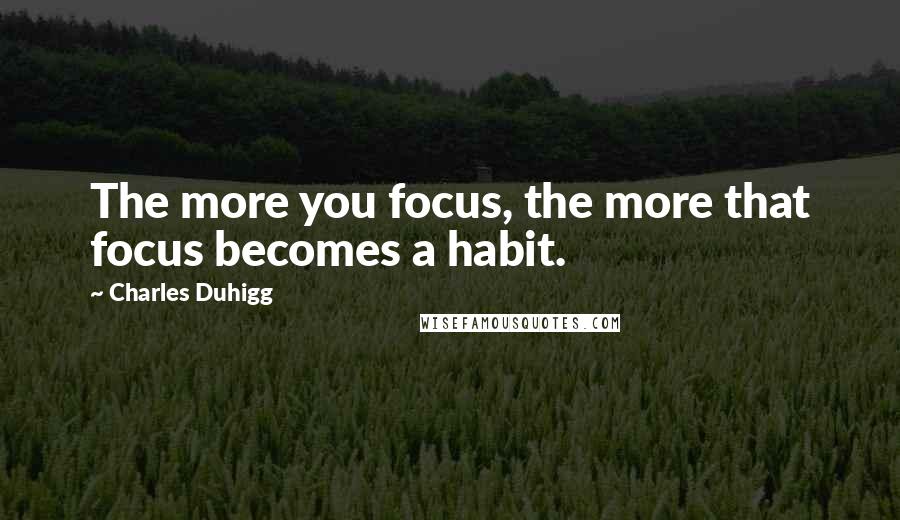 The more you focus, the more that focus becomes a habit.

~ Charles Duhigg

WISEFAMOUSQUOTES.COM